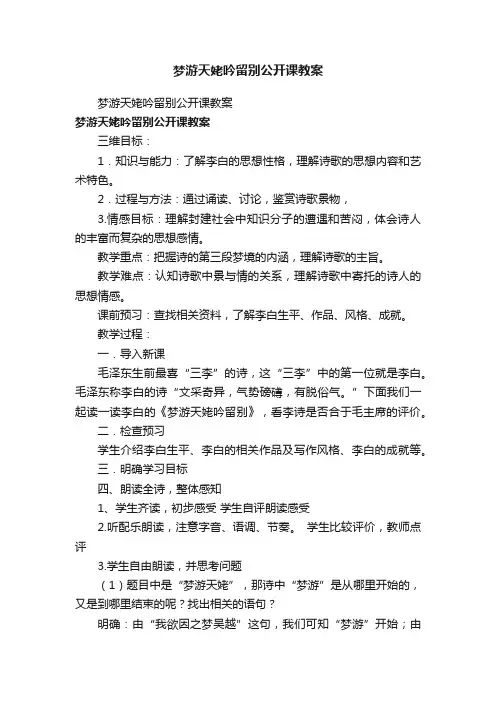 梦游天姥吟留别公开课教案

梦游天姥吟留别公开课教案

梦游天姥吟留别公开课教案

三维目标：

1．知识与能力：了解李白的思想性格，理解诗歌的思想内容和艺术特色。

2．过程与方法：通过诵读、讨论，鉴赏诗歌景物，

3.情感目标：理解封建社会中知识分子的遭遇和苦闷，体会诗人的丰富而复杂的思想感情。

教学重点：把握诗的第三段梦境的内涵，理解诗歌的主旨。

教学难点：认知诗歌中景与情的关系，理解诗歌中寄托的诗人的思想情感。

课前预习：查找相关资料，了解李白生平、作品、风格、成就。

教学过程：

一．导入新课

毛泽东生前最喜“三李”的诗，这“三李”中的第一位就是李白。毛泽东称李白的诗“文采奇异，气势磅礴，有脱俗气。”下面我们一起读一读李白的《梦游天姥吟留别》，看李诗是否合于毛主席的评价。

二．检查预习

学生介绍李白生平、李白的相关作品及写作风格、李白的成就等。

三．明确学习目标

四、朗读全诗，整体感知

1、学生齐读，初步感受 学生自评朗读感受

2.听配乐朗读，注意字音、语调、节奏。 学生比较评价，教师点评

3.学生自由朗读，并思考问题

（1）题目中是“梦游天姥”，那诗中“梦游”是从哪里开始的，又是到哪里结束的呢？找出相关的语句？

明确：由“我欲因之梦吴越”这句，我们可知“梦游”开始；由